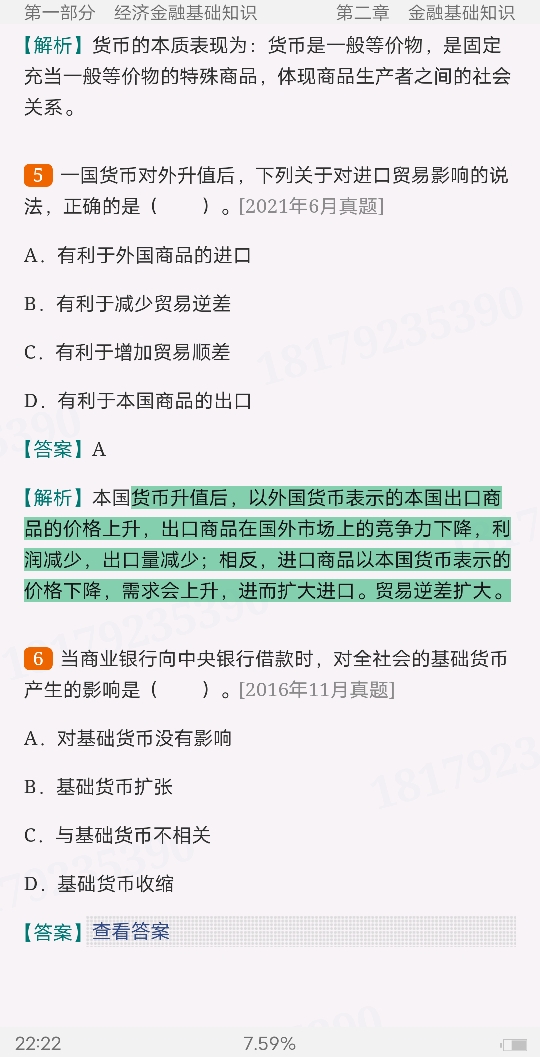 第一部分　经济金融基础知识　　　第二章　金融基础知识

【解析】货币的本质表现为：货币是一般等价物，是固定充当一般等价物的特殊商品，体现商品生产者之间的社会关系。

5 一国货币对外升值后，下列关于对进口贸易影响的说法，正确的是（　　）。[2021年6月真题]

A．有利于外国商品的进口

B．有利于减少贸易逆差

C．有利于增加贸易顺差

D．有利于本国商品的出口

【答案】A

【解析】本国货币升值后，以外国货币表示的本国出口商品的价格上升，出口商品在国外市场上的竞争力下降，利润减少，出口量减少；相反，进口商品以本国货币表示的价格下降，需求会上升，进而扩大进口。贸易逆差扩大。

6 当商业银行向中央银行借款时，对全社会的基础货币产生的影响是（　　）。[2016年11月真题]

A．对基础货币没有影响

B．基础货币扩张

C．与基础货币不相关

D．基础货币收缩

【答案】查看答案

18179235390

22:22　　7.59%